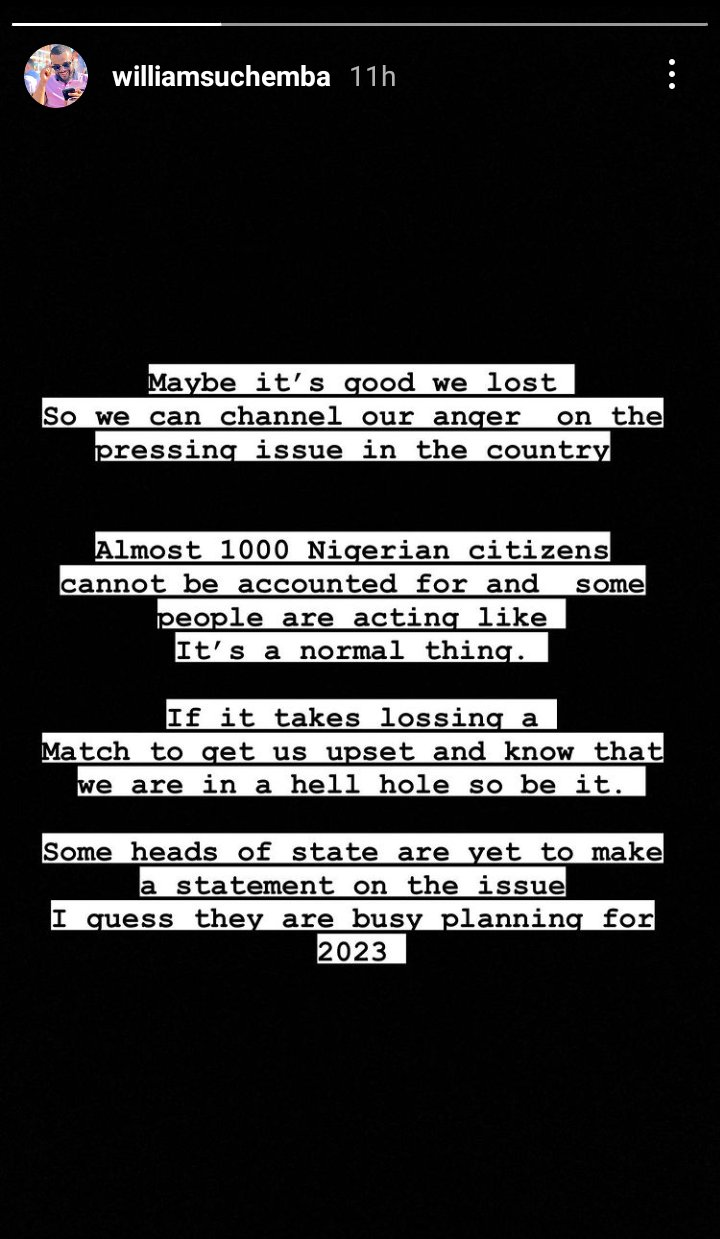 williamsuchemba 11h

Maybe it's good we lost
So we can channel our anger on the pressing issue in the country

Almost 1000 Nigerian citizens cannot be accounted for and some people are acting like
It's a normal thing.

If it takes lossing a
Match to get us upset and know that we are in a hell hole so be it.

Some heads of state are yet to make a statement on the issue
I guess they are busy planning for 2023